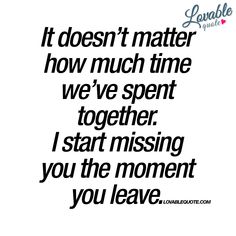 Lovable quote

It doesn't matter how much time we've spent together. I start missing you the moment you leave.

LOVABLEQUOTE.COM